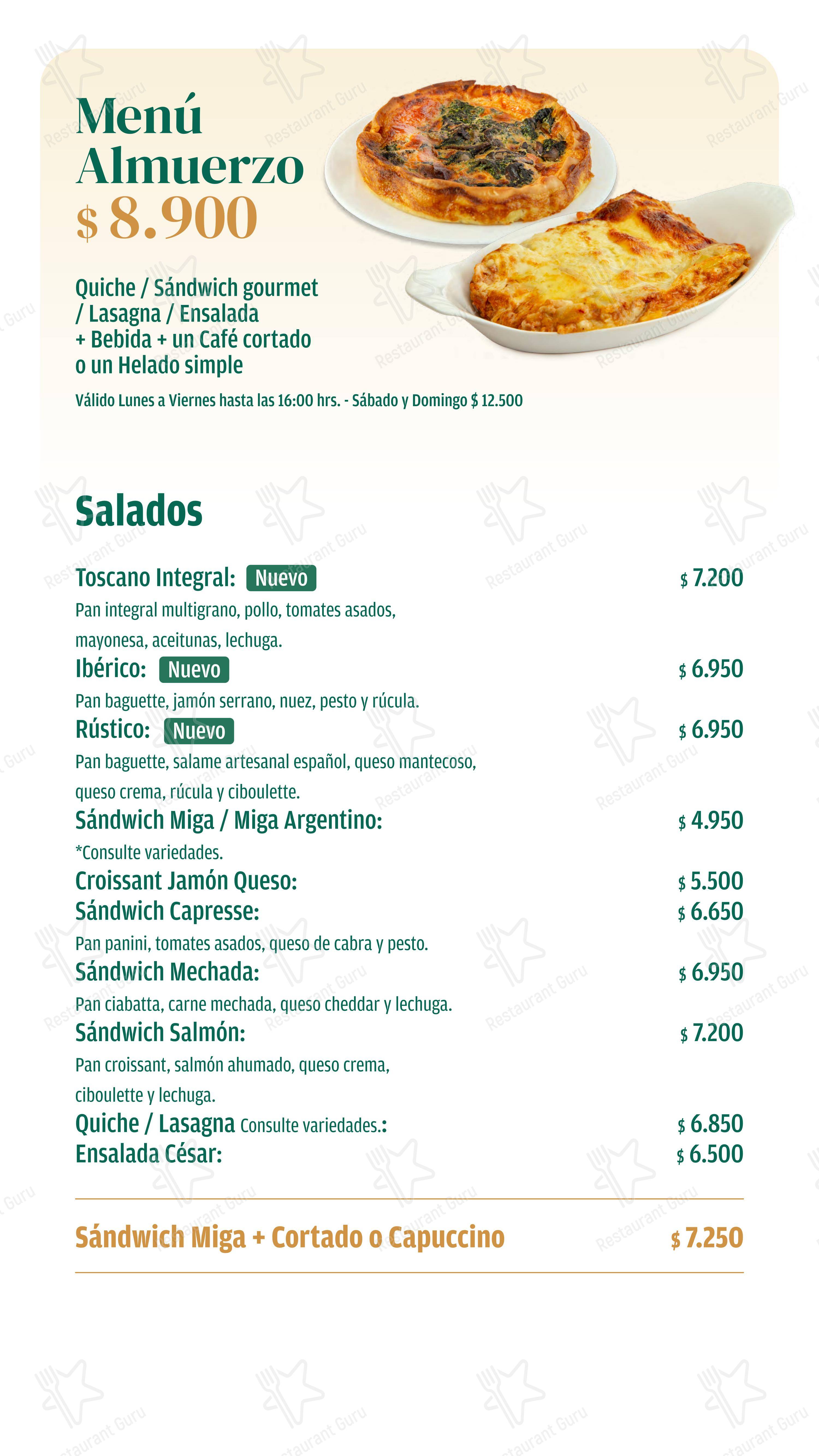 Menú Almuerzo
$ 8.900

Quiche / Sándwich gourmet / Lasagna / Ensalada + Bebida + un Café cortado o un Helado simple

Válido Lunes a Viernes hasta las 16:00 hrs. - Sábado y Domingo $ 12.500

Salados

Toscano Integral: Nuevo $ 7.200
Pan integral multigrano, pollo, tomates asados, mayonesa, aceitunas, lechuga.

Ibérico: Nuevo $ 6.950
Pan baguette, jamón serrano, nuez, pesto y rúcula.

Rústico: Nuevo $ 6.950
Pan baguette, salame artesanal español, queso mantecoso, queso crema, rúcula y ciboulette.

Sándwich Miga / Miga Argentino: $ 4.950
*Consulte variedades.

Croissant Jamón Queso: $ 5.500

Sándwich Capresse: $ 6.650
Pan panini, tomates asados, queso de cabra y pesto.

Sándwich Mechada: $ 6.950
Pan ciabatta, carne mechada, queso cheddar y lechuga.

Sándwich Salmón: $ 7.200
Pan croissant, salmón ahumado, queso crema, ciboulette y lechuga.

Quiche / Lasagna Consulte variedades.: $ 6.850

Ensalada César: $ 6.500

Sándwich Miga + Cortado o Capuccino $ 7.250

Restaurant Guru